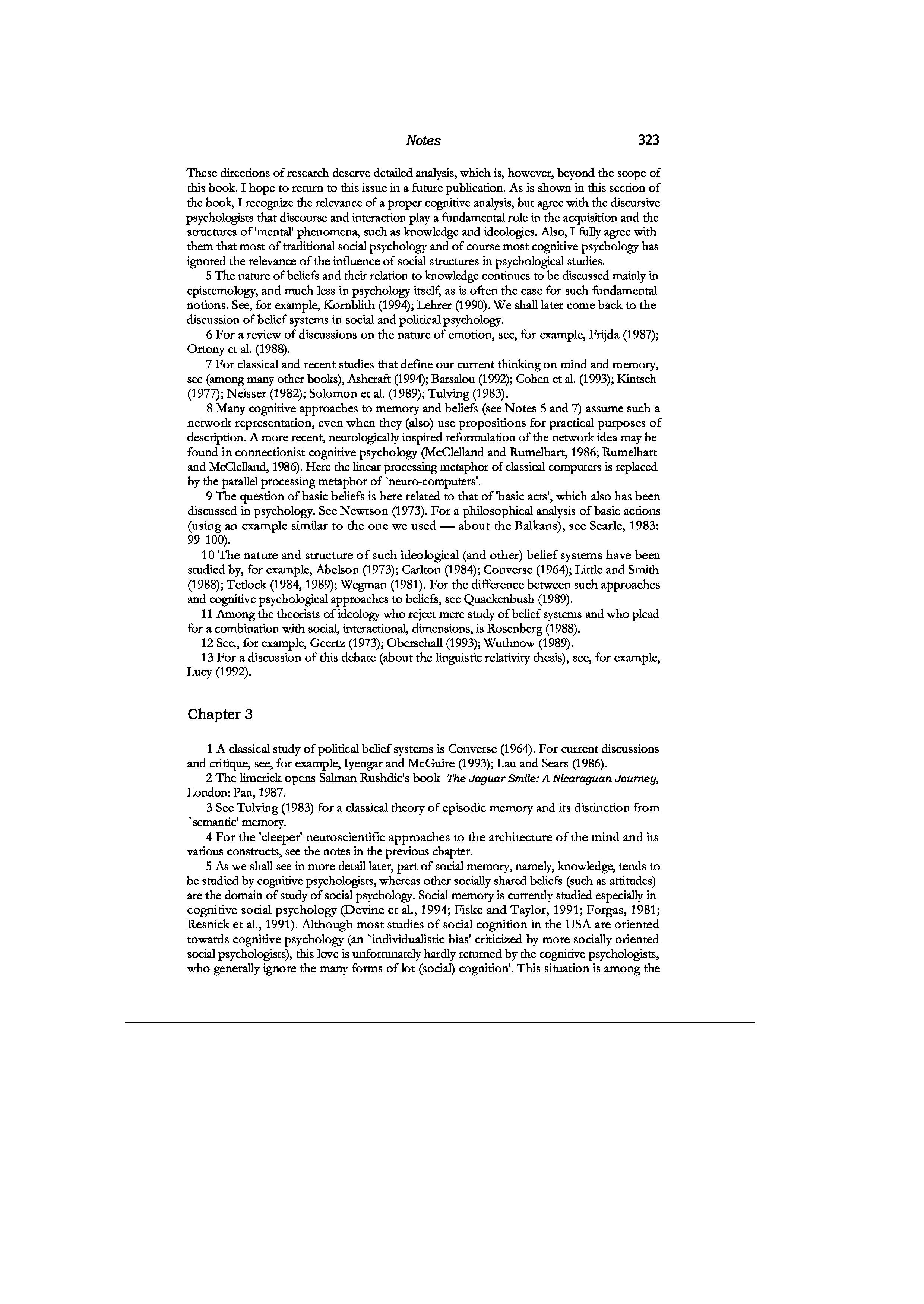 Notes 323

These directions of research deserve detailed analysis, which is, however, beyond the scope of this book. I hope to return to this issue in a future publication. As is shown in this section of the book, I recognize the relevance of a proper cognitive analysis, but agree with the discursive psychologists that discourse and interaction play a fundamental role in the acquisition and the structures of 'mental' phenomena, such as knowledge and ideologies. Also, I fully agree with them that most of traditional social psychology and of course most cognitive psychology has ignored the relevance of the influence of social structures in psychological studies.

5 The nature of beliefs and their relation to knowledge continues to be discussed mainly in epistemology, and much less in psychology itself, as is often the case for such fundamental notions. See, for example, Kornblith (1994); Lehrer (1990). We shall later come back to the discussion of belief systems in social and political psychology.

6 For a review of discussions on the nature of emotion, see, for example, Frijda (1987); Ortony et al. (1988).

7 For classical and recent studies that define our current thinking on mind and memory, see (among many other books), Ashcraft (1994); Barsalou (1992); Cohen et al. (1993); Kintsch (1977); Neisser (1982); Solomon et al. (1989); Tulving (1983).

8 Many cognitive approaches to memory and beliefs (see Notes 5 and 7) assume such a network representation, even when they (also) use propositions for practical purposes of description. A more recent, neurologically inspired reformulation of the network idea may be found in connectionist cognitive psychology (McClelland and Rumelhart, 1986; Rumelhart and McClelland, 1986). Here the linear processing metaphor of classical computers is replaced by the parallel processing metaphor of `neuro-computers'.

9 The question of basic beliefs is here related to that of 'basic acts', which also has been discussed in psychology. See Newtson (1973). For a philosophical analysis of basic actions (using an example similar to the one we used — about the Balkans), see Searle, 1983: 99-100).

10 The nature and structure of such ideological (and other) belief systems have been studied by, for example, Abelson (1973); Carlton (1984); Converse (1964); Little and Smith (1988); Tetlock (1984, 1989); Wegman (1981). For the difference between such approaches and cognitive psychological approaches to beliefs, see Quackenbush (1989).

11 Among the theorists of ideology who reject mere study of belief systems and who plead for a combination with social, interactional, dimensions, is Rosenberg (1988).

12 See., for example, Geertz (1973); Oberschall (1993); Wuthnow (1989).

13 For a discussion of this debate (about the linguistic relativity thesis), see, for example, Lucy (1992).

Chapter 3

1 A classical study of political belief systems is Converse (1964). For current discussions and critique, see, for example, Iyengar and McGuire (1993); Lau and Sears (1986).

2 The limerick opens Salman Rushdie's book The Jaguar Smile: A Nicaraguan Journey, London: Pan, 1987.

3 See Tulving (1983) for a classical theory of episodic memory and its distinction from `semantic' memory.

4 For the 'cleeper' neuroscientific approaches to the architecture of the mind and its various constructs, see the notes in the previous chapter.

5 As we shall see in more detail later, part of social memory, namely, knowledge, tends to be studied by cognitive psychologists, whereas other socially shared beliefs (such as attitudes) are the domain of study of social psychology. Social memory is currently studied especially in cognitive social psychology (Devine et al., 1994; Fiske and Taylor, 1991; Forgas, 1981; Resnick et al., 1991). Although most studies of social cognition in the USA are oriented towards cognitive psychology (an `individualistic bias' criticized by more socially oriented social psychologists), this love is unfortunately hardly returned by the cognitive psychologists, who generally ignore the many forms of lot (social) cognition'. This situation is among the